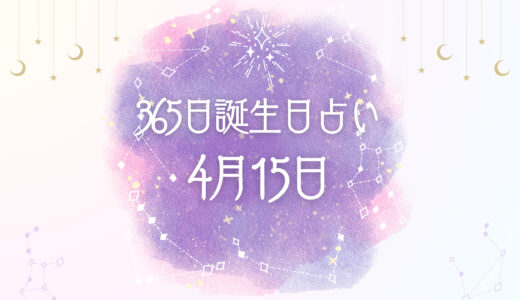 365日誕生日占い
4月15日